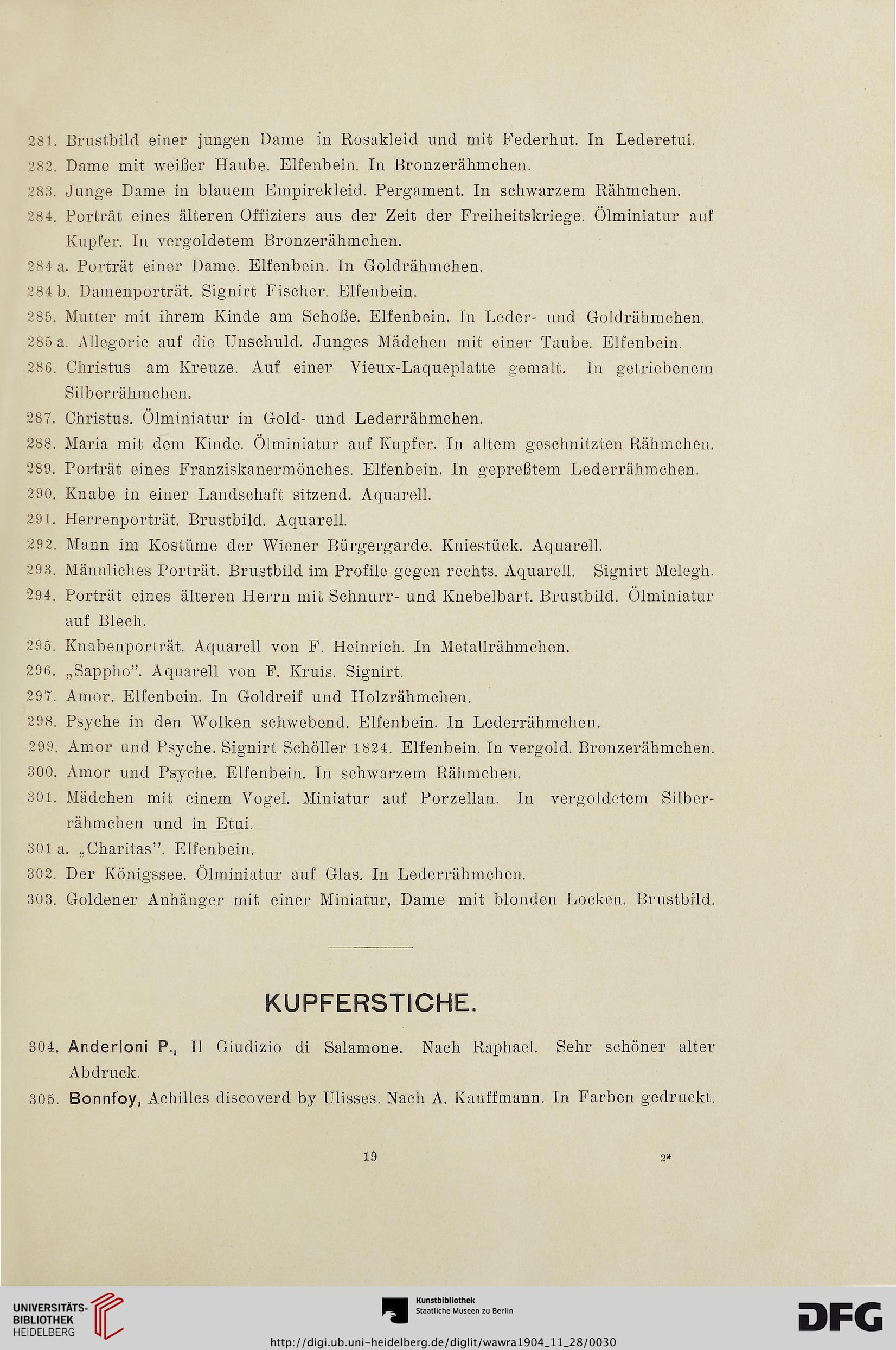 281. Brustbild einer jungen Dame in Rosakleid und mit Federhut. In Lederetui.
282. Dame mit weißer Haube. Elfenbein. In Bronzerähmchen.
283. Junge Dame in blauem Empirekleid. Pergament. In schwarzem Rähmchen.
284. Porträt eines älteren Offiziers aus der Zeit der Freiheitskriege. Ölminiatur auf Kupfer. In vergoldetem Bronzerähmchen.
284 a. Porträt einer Dame. Elfenbein. In Goldrähmchen.
284 b. Damenporträt. Signirt Fischer. Elfenbein.
285. Mutter mit ihrem Kinde am Schoße. Elfenbein. In Leder- und Goldrähmchen.
285 a. Allegorie auf die Unschuld. Junges Mädchen mit einer Taube. Elfenbein.
286. Christus am Kreuze. Auf einer Vieux-Laqueplatte gemalt. In getriebenem Silberrähmchen.
287. Christus. Ölminiatur in Gold- und Lederrähmchen.
288. Maria mit dem Kinde. Ölminiatur auf Kupfer. In altem geschnitzten Rähmchen.
289. Porträt eines Franziskanermönches. Elfenbein. In gepreßtem Lederrähmchen.
290. Knabe in einer Landschaft sitzend. Aquarell.
291. Herrenporträt. Brustbild. Aquarell.
292. Mann im Kostüme der Wiener Bürgergarde. Kniestück. Aquarell.
293. Männliches Porträt. Brustbild im Profile gegen rechts. Aquarell. Signirt Melegh.
294. Porträt eines älteren Herrn mit Schnurr- und Knebelbart. Brustbild. Ölminiatur auf Blech.
295. Knabenporträt. Aquarell von F. Heinrich. In Metallrähmchen.
296. „Sappho". Aquarell von F. Kruis. Signirt.
297. Amor. Elfenbein. In Goldreif und Holzrähmchen.
298. Psyche in den Wolken schwebend. Elfenbein. In Lederrähmchen.
299. Amor und Psyche. Signirt Schöller 1824. Elfenbein. In vergold. Bronzerähmchen.
300. Amor und Psyche. Elfenbein. In schwarzem Rähmchen.
301. Mädchen mit einem Vogel. Miniatur auf Porzellan. In vergoldetem Silberrähmchen und in Etui.
301 a. „Charitas". Elfenbein.
302. Der Königssee. Ölminiatur auf Glas. In Lederrähmchen.
303. Goldener Anhänger mit einer Miniatur, Dame mit blonden Locken. Brustbild.

KUPFERSTICHE.

304. Anderloni P., Il Giudizio di Salamone. Nach Raphael. Sehr schöner alter Abdruck.
305. Bonnfoy, Achilles discoverd by Ulisses. Nach A. Kauffmann. In Farben gedruckt.

19 2*

UNIVERSITÄTS-BIBLIOTHEK HEIDELBERG
Kunstbibliothek Staatliche Museen zu Berlin
DFG
http://digi.ub.uni-heidelberg.de/diglit/wawra1904_11_28/0030